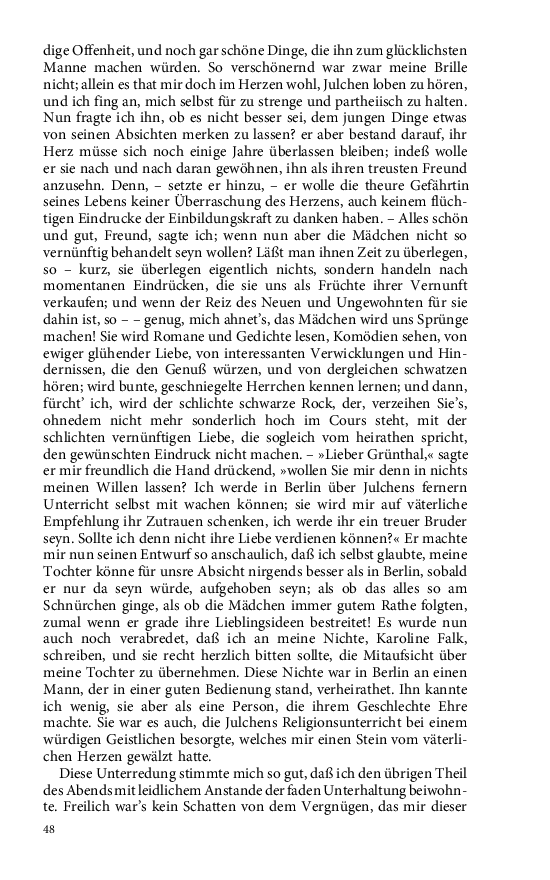 dige Offenheit, und noch gar schöne Dinge, die ihn zum glücklichsten Manne machen würden. So verschönernd war zwar meine Brille nicht; allein es that mir doch im Herzen wohl, Julchen loben zu hören, und ich fing an, mich selbst für zu strenge und partheiisch zu halten. Nun fragte ich ihn, ob es nicht besser sei, dem jungen Dinge etwas von seinen Absichten merken zu lassen? er aber bestand darauf, ihr Herz müsse sich noch einige Jahre überlassen bleiben; indeß wolle er sie nach und nach daran gewöhnen, ihn als ihren treusten Freund anzusehn. Denn, – setzte er hinzu, – er wolle die theure Gefährtin seines Lebens keiner Überraschung des Herzens, auch keinem flüchtigen Eindrucke der Einbildungskraft zu danken haben. – Alles schön und gut, Freund, sagte ich; wenn nun aber die Mädchen nicht so vernünftig behandelt seyn wollen? Läßt man ihnen Zeit zu überlegen, so – kurz, sie überlegen eigentlich nichts, sondern handeln nach momentanen Eindrücken, die sie uns als Früchte ihrer Vernunft verkaufen; und wenn der Reiz des Neuen und Ungewohnten für sie dahin ist, so – – genug, mich ahnet's, das Mädchen wird uns Sprünge machen! Sie wird Romane und Gedichte lesen, Komödien sehen, von ewiger glühender Liebe, von interessanten Verwicklungen und Hindernissen, die den Genuß würzen, und von dergleichen schwatzen hören; wird bunte, geschniegelte Herrchen kennen lernen; und dann, fürcht' ich, wird der schlichte schwarze Rock, der, verzeihen Sie's, ohnedem nicht mehr sonderlich hoch im Cours steht, mit der schlichten vernünftigen Liebe, die sogleich vom heirathen spricht, den gewünschten Eindruck nicht machen. – »Lieber Grünthal,« sagte er mir freundlich die Hand drückend, »wollen Sie mir denn in nichts meinen Willen lassen? Ich werde in Berlin über Julchens fernern Unterricht selbst mit wachen können; sie wird mir auf väterliche Empfehlung ihr Zutrauen schenken, ich werde ihr ein treuer Bruder seyn. Sollte ich denn nicht ihre Liebe verdienen können?« Er machte mir nun seinen Entwurf so anschaulich, daß ich selbst glaubte, meine Tochter könne für unsre Absicht nirgends besser als in Berlin, sobald er nur da seyn würde, aufgehoben seyn; als ob das alles so am Schnürchen ginge, als ob die Mädchen immer gutem Rathe folgten, zumal wenn er grade ihre Lieblingsideen bestreitet! Es wurde nun auch noch verabredet, daß ich an meine Nichte, Karoline Falk, schreiben, und sie recht herzlich bitten sollte, die Mitaufsicht über meine Tochter zu übernehmen. Diese Nichte war in Berlin an einen Mann, der in einer guten Bedienung stand, verheirathet. Ihn kannte ich wenig, sie aber als eine Person, die ihrem Geschlechte Ehre machte. Sie war es auch, die Julchens Religionsunterricht bei einem würdigen Geistlichen besorgte, welches mir einen Stein vom väterlichen Herzen gewälzt hatte.

Diese Unterredung stimmte mich so gut, daß ich den übrigen Theil des Abends mit leidlichem Anstande der faden Unterhaltung beiwohnte. Freilich war's kein Schatten von dem Vergnügen, das mir dieser

48